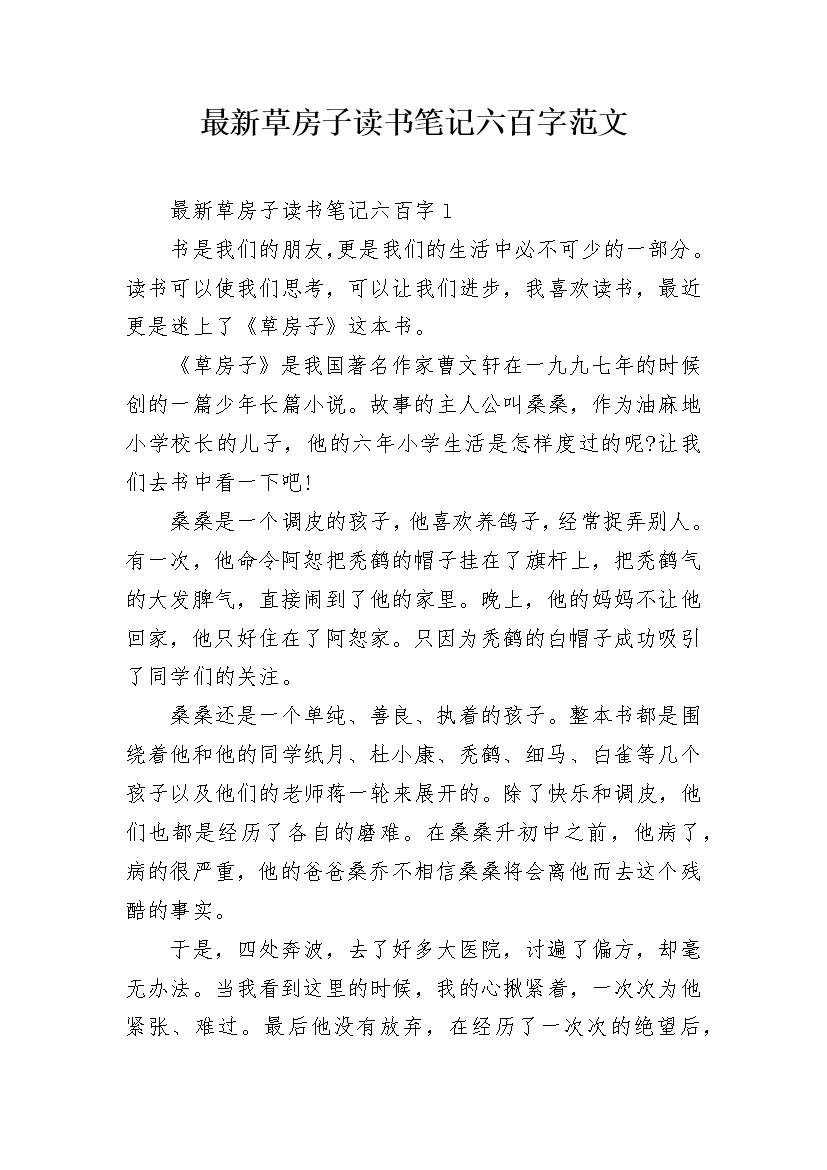 最新草房子读书笔记六百字范文

最新草房子读书笔记六百字1

书是我们的朋友,更是我们的生活中必不可少的一部分。读书可以使我们思考，可以让我们进步，我喜欢读书，最近更是迷上了《草房子》这本书。

《草房子》是我国著名作家曹文轩在一九九七年的时候创的一篇少年长篇小说。故事的主人公叫桑桑，作为油麻地小学校长的儿子，他的六年小学生活是怎样度过的呢?让我们去书中看一下吧!

桑桑是一个调皮的孩子，他喜欢养鸽子，经常捉弄别人。有一次，他命令阿恕把秃鹤的帽子挂在了旗杆上，把秃鹤气的大发脾气，直接闹到了他的家里。晚上，他的妈妈不让他回家，他只好住在了阿恕家。只因为秃鹤的白帽子成功吸引了同学们的关注。

桑桑还是一个单纯、善良、执着的孩子。整本书都是围绕着他和他的同学纸月、杜小康、秃鹤、细马、白雀等几个孩子以及他们的老师蒋一轮来展开的。除了快乐和调皮，他们也都是经历了各自的磨难。在桑桑升初中之前，他病了，病的很严重，他的爸爸桑乔不相信桑桑将会离他而去这个残酷的事实。

于是，四处奔波，去了好多大医院，讨遍了偏方，却毫无办法。当我看到这里的时候，我的心揪紧着，一次次为他紧张、难过。最后他没有放弃，在经历了一次次的绝望后，